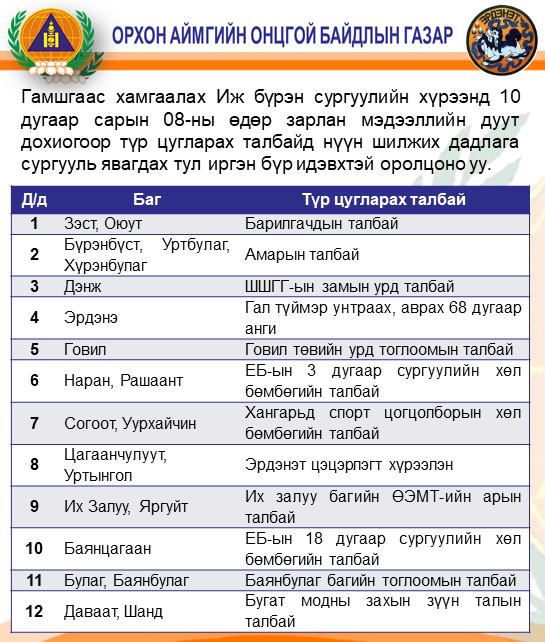 ОРХОН АЙМГИЙН ОНЦГОЙ БАЙДЛЫН ГАЗАР

ЭРДЭНЭТ

Гамшгаас хамгаалах Иж бүрэн сургуулийн хүрээнд 10 дугаар сарын 08-ны өдөр зарлан мэдээллийн дуут дохиогоор түр цугларах талбайд нүүн шилжих дадлага сургууль явагдах тул иргэн бүр идэвхтэй оролцоно уу.

| Д/д | Баг | Түр цугларах талбай |
|---|---|---|
| 1 | Зэст, Оюут | Барилгачдын талбай |
| 2 | Бүрэнбүст, Уртбулаг, Хүрэнбулаг | Амарын талбай |
| 3 | Дэнж | ШШГГ-ын замын урд талбай |
| 4 | Эрдэнэ | Гал түймэр унтраах, аврах 68 дугаар анги |
| 5 | Говил | Говил төвийн урд тоглоомын талбай |
| 6 | Наран, Рашаант | ЕБ-ын 3 дугаар сургуулийн хөл бөмбөгийн талбай |
| 7 | Согоот, Уурхайчин | Хангарьд спорт цогцолборын хөл бөмбөгийн талбай |
| 8 | Цагаанчулуут, Уртынгол | Эрдэнэт цэцэрлэгт хүрээлэн |
| 9 | Их Залуу, Яргуйт | Их залуу багийн ӨЭМТ-ийн арын талбай |
| 10 | Баянцагаан | ЕБ-ын 18 дугаар сургуулийн хөл бөмбөгийн талбай |
| 11 | Булаг, Баянбулаг | Баянбулаг багийн тоглоомын талбай |
| 12 | Даваат, Шанд | Бугат модны захын зүүн талын талбай |